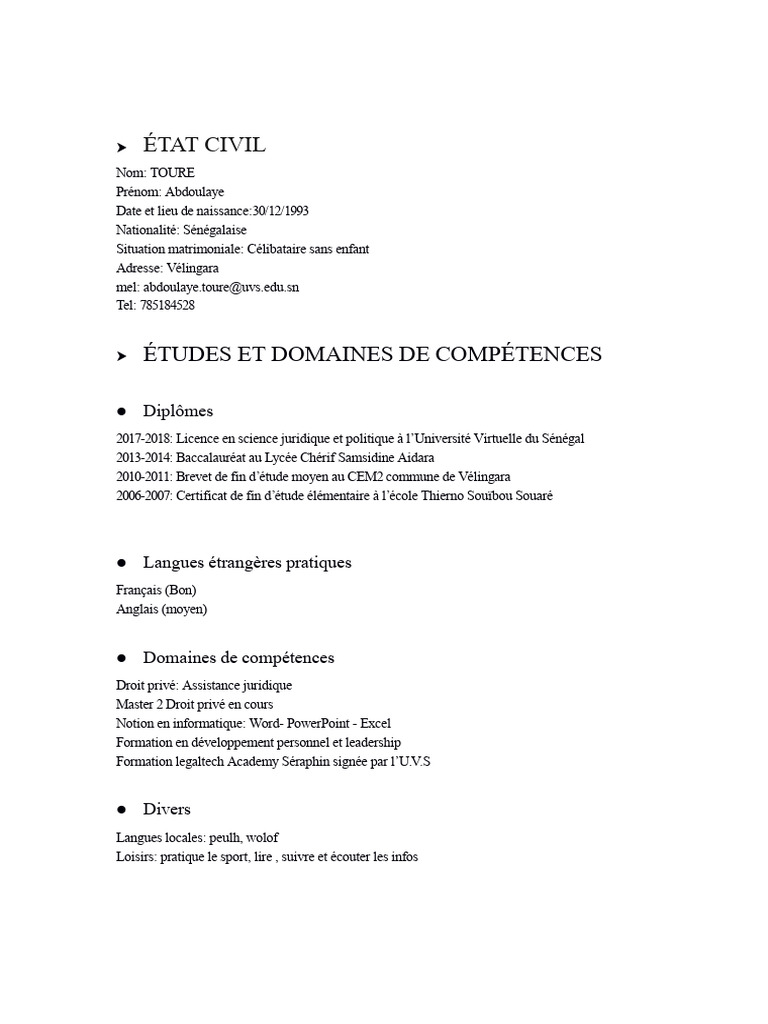 ➤ ÉTAT CIVIL

Nom: TOURE
Prénom: Abdoulaye
Date et lieu de naissance:30/12/1993
Nationalité: Sénégalaise
Situation matrimoniale: Célibataire sans enfant
Adresse: Vélingara
mel: abdoulaye.toure@uvs.edu.sn
Tel: 785184528

➤ ÉTUDES ET DOMAINES DE COMPÉTENCES

● Diplômes

2017-2018: Licence en science juridique et politique à l'Université Virtuelle du Sénégal
2013-2014: Baccalauréat au Lycée Chérif Samsidine Aidara
2010-2011: Brevet de fin d'étude moyen au CEM2 commune de Vélingara
2006-2007: Certificat de fin d'étude élémentaire à l'école Thierno Souïbou Souaré

● Langues étrangères pratiques

Français (Bon)
Anglais (moyen)

● Domaines de compétences

Droit privé: Assistance juridique
Master 2 Droit privé en cours
Notion en informatique: Word- PowerPoint - Excel
Formation en développement personnel et leadership
Formation legaltech Academy Séraphin signée par l'U.V.S

● Divers

Langues locales: peulh, wolof
Loisirs: pratique le sport, lire , suivre et écouter les infos